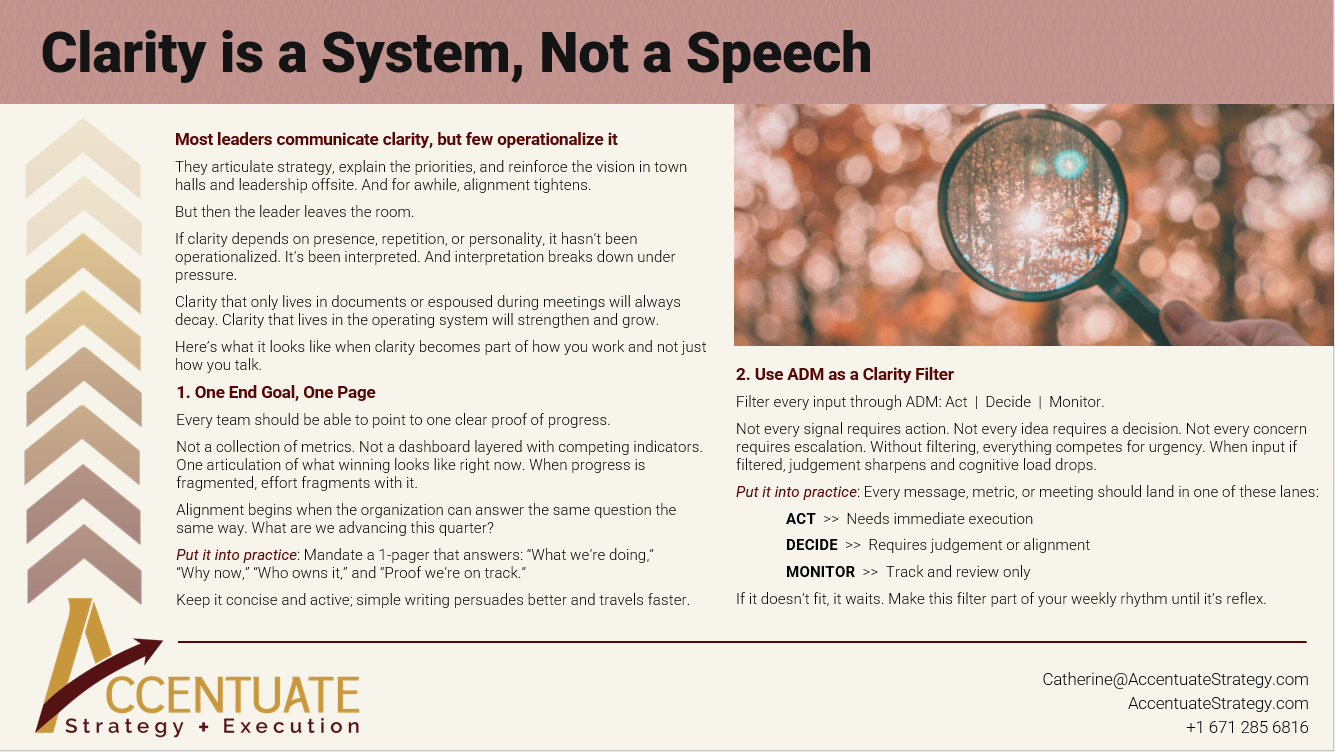 Clarity is a System, Not a Speech

Most leaders communicate clarity, but few operationalize it

They articulate strategy, explain the priorities, and reinforce the vision in town halls and leadership offsite. And for awhile, alignment tightens.

But then the leader leaves the room.

If clarity depends on presence, repetition, or personality, it hasn't been operationalized. It's been interpreted. And interpretation breaks down under pressure.

Clarity that only lives in documents or espoused during meetings will always decay. Clarity that lives in the operating system will strengthen and grow.

Here's what it looks like when clarity becomes part of how you work and not just how you talk.

1. One End Goal, One Page

Every team should be able to point to one clear proof of progress.

Not a collection of metrics. Not a dashboard layered with competing indicators. One articulation of what winning looks like right now. When progress is fragmented, effort fragments with it.

Alignment begins when the organization can answer the same question the same way. What are we advancing this quarter?

Put it into practice: Mandate a 1-pager that answers: "What we're doing," "Why now," "Who owns it," and "Proof we're on track."

Keep it concise and active; simple writing persuades better and travels faster.

2. Use ADM as a Clarity Filter

Filter every input through ADM: Act | Decide | Monitor.

Not every signal requires action. Not every idea requires a decision. Not every concern requires escalation. Without filtering, everything competes for urgency. When input if filtered, judgement sharpens and cognitive load drops.

Put it into practice: Every message, metric, or meeting should land in one of these lanes:

ACT >> Needs immediate execution

DECIDE >> Requires judgement or alignment

MONITOR >> Track and review only

If it doesn't fit, it waits. Make this filter part of your weekly rhythm until it's reflex.

ACCENTUATE
Strategy + Execution

Catherine@AccentuateStrategy.com
AccentuateStrategy.com
+1 671 285 6816